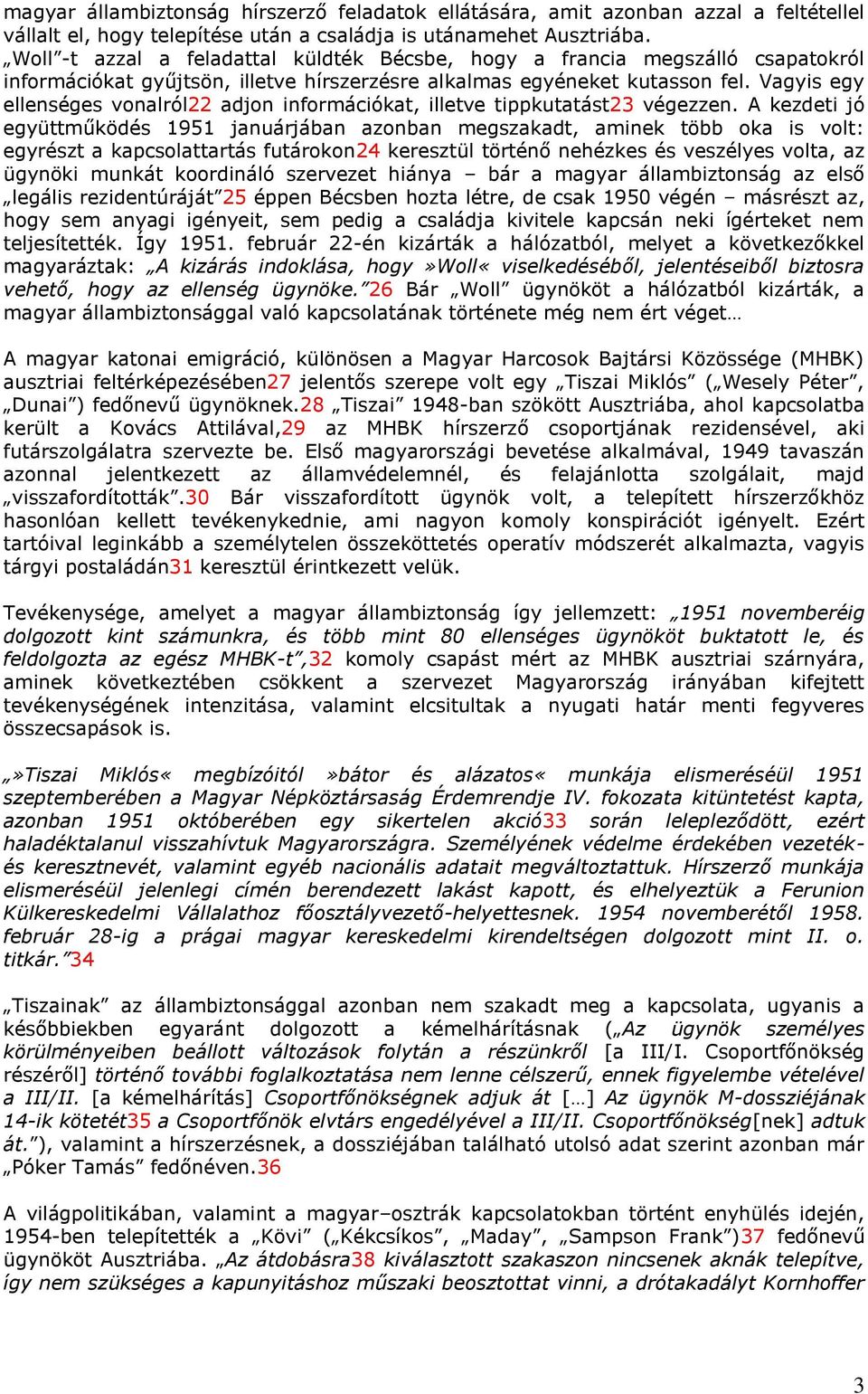 magyar állambiztonság hírszerző feladatok ellátására, amit azonban azzal a feltétellel vállalt el, hogy telepítése után a családja is utánamehet Ausztriába. „Woll”-t azzal a feladattal küldték Bécsbe, hogy a francia megszálló csapatokról információkat gyűjtsön, illetve hírszerzésre alkalmas egyéneket kutasson fel. Vagyis egy ellenséges vonalról22 adjon információkat, illetve tippkutatást23 végezzen. A kezdeti jó együttműködés 1951 januárjában azonban megszakadt, aminek több oka is volt: egyrészt a kapcsolattartás futárokon24 keresztül történő nehézkes és veszélyes volta, az ügynöki munkát koordináló szervezet hiánya – bár a magyar állambiztonság az első „legális rezidentúráját”25 éppen Bécsben hozta létre, de csak 1950 végén – másrészt az, hogy sem anyagi igényeit, sem pedig a családja kivitele kapcsán neki ígérteket nem teljesítették. Így 1951. február 22-én kizárták a hálózatból, melyet a következőkkel magyaráztak: „A kizárás indoklása, hogy »Woll« viselkedéséből, jelentéseiből biztosra vehető, hogy az ellenség ügynöke.”26 Bár „Woll” ügynököt a hálózatból kizárták, a magyar állambiztonsággal való kapcsolatának története még nem ért véget…

A magyar katonai emigráció, különösen a Magyar Harcosok Bajtársi Közössége (MHBK) ausztriai feltérképezésében27 jelentős szerepe volt egy „Tiszai Miklós” („Wesely Péter”, „Dunai”) fedőnevű ügynöknek.28 „Tiszai” 1948-ban szökött Ausztriába, ahol kapcsolatba került a Kovács Attilával,29 az MHBK hírszerző csoportjának rezidensével, aki futárszolgálatra szervezte be. Első magyarországi bevetése alkalmával, 1949 tavaszán azonnal jelentkezett az államvédelemnél, és felajánlotta szolgálait, majd „visszafordították”.30 Bár visszafordított ügynök volt, a telepített hírszerzőkhöz hasonlóan kellett tevékenykednie, ami nagyon komoly konspirációt igényelt. Ezért tartóival leginkább a személytelen összeköttetés operatív módszerét alkalmazta, vagyis tárgyi postaládán31 keresztül érintkezett velük.

Tevékenysége, amelyet a magyar állambiztonság így jellemzett: „1951 novemberéig dolgozott kint számunkra, és több mint 80 ellenséges ügynököt buktatott le, és feldolgozta az egész MHBK-t”,32 komoly csapást mért az MHBK ausztriai szárnyára, aminek következtében csökkent a szervezet Magyarország irányában kifejtett tevékenységének intenzitása, valamint elcsitultak a nyugati határ menti fegyveres összecsapások is.

„»Tiszai Miklós« megbízóitól »bátor és alázatos« munkája elismeréséül 1951 szeptemberében a Magyar Népköztársaság Érdemrendje IV. fokozata kitüntetést kapta, azonban 1951 októberében egy sikertelen akció33 során lelepleződött, ezért haladéktalanul visszahívtuk Magyarországra. Személyének védelme érdekében vezeték- és keresztnevét, valamint egyéb nacionális adatait megváltoztattuk. Hírszerző munkája elismeréséül jelenlegi címén berendezett lakást kapott, és elhelyeztük a Ferunion Külkereskedelmi Vállalathoz főosztályvezető-helyettesnek. 1954 novemberétől 1958. február 28-ig a prágai magyar kereskedelmi kirendeltségen dolgozott mint II. o. titkár.”34

„Tiszainak” az állambiztonsággal azonban nem szakadt meg a kapcsolata, ugyanis a későbbiekben egyaránt dolgozott a kémelhárításnak („Az ügynök személyes körülményeiben beállott változások folytán a részünkről [a III/I. Csoportfőnökség részéről] történő további foglalkoztatása nem lenne célszerű, ennek figyelembe vételével a III/II. [a kémelhárítás] Csoportfőnökségnek adjuk át […] Az ügynök M-dossziéjának 14-ik kötetét35 a Csoportfőnök elvtárs engedélyével a III/II. Csoportfőnökség[nek] adtuk át.”), valamint a hírszerzésnek, a dossziéjában található utolsó adat szerint azonban már „Póker Tamás” fedőnéven.36

A világpolitikában, valamint a magyar–osztrák kapcsolatokban történt enyhülés idején, 1954-ben telepítették a „Kövi” („Kékcsíkos”, „Maday”, „Sampson Frank”)37 fedőnevű ügynököt Ausztriába. „Az átdobásra38 kiválasztott szakaszon nincsenek aknák telepítve, így nem szükséges a kapunyitáshoz műszaki beosztottat vinni, a drótakadályt Kornhoffer

3